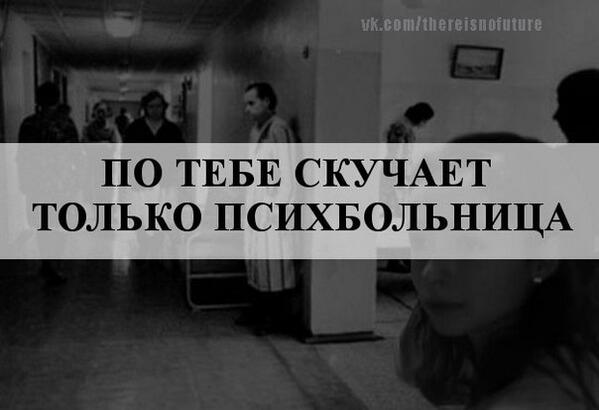 vk.com/thereisnofuture

ПО ТЕБЕ СКУЧАЕТ ТОЛЬКО ПСИХБОЛЬНИЦА